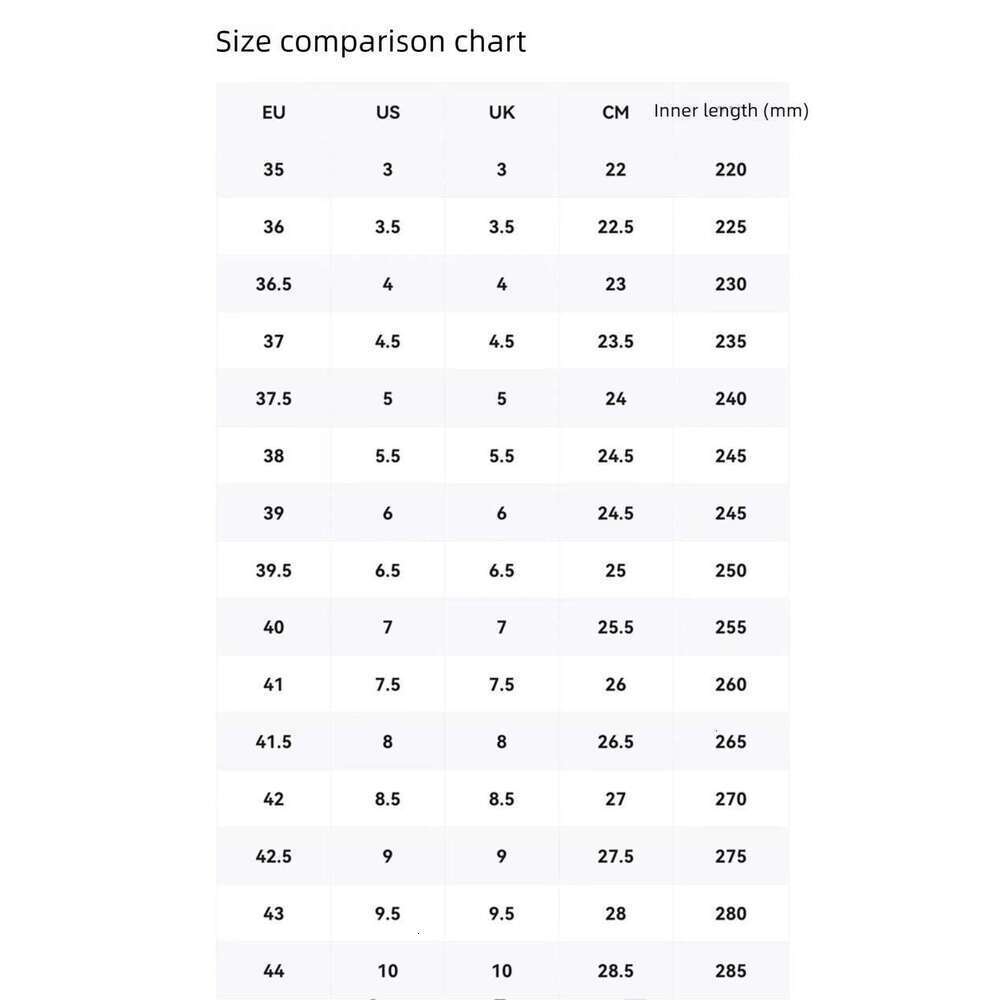 Size comparison chart

| EU | US | UK | CM | Inner length (mm) |
|---|---|---|---|---|
| 35 | 3 | 3 | 22 | 220 |
| 36 | 3.5 | 3.5 | 22.5 | 225 |
| 36.5 | 4 | 4 | 23 | 230 |
| 37 | 4.5 | 4.5 | 23.5 | 235 |
| 37.5 | 5 | 5 | 24 | 240 |
| 38 | 5.5 | 5.5 | 24.5 | 245 |
| 39 | 6 | 6 | 24.5 | 245 |
| 39.5 | 6.5 | 6.5 | 25 | 250 |
| 40 | 7 | 7 | 25.5 | 255 |
| 41 | 7.5 | 7.5 | 26 | 260 |
| 41.5 | 8 | 8 | 26.5 | 265 |
| 42 | 8.5 | 8.5 | 27 | 270 |
| 42.5 | 9 | 9 | 27.5 | 275 |
| 43 | 9.5 | 9.5 | 28 | 280 |
| 44 | 10 | 10 | 28.5 | 285 |